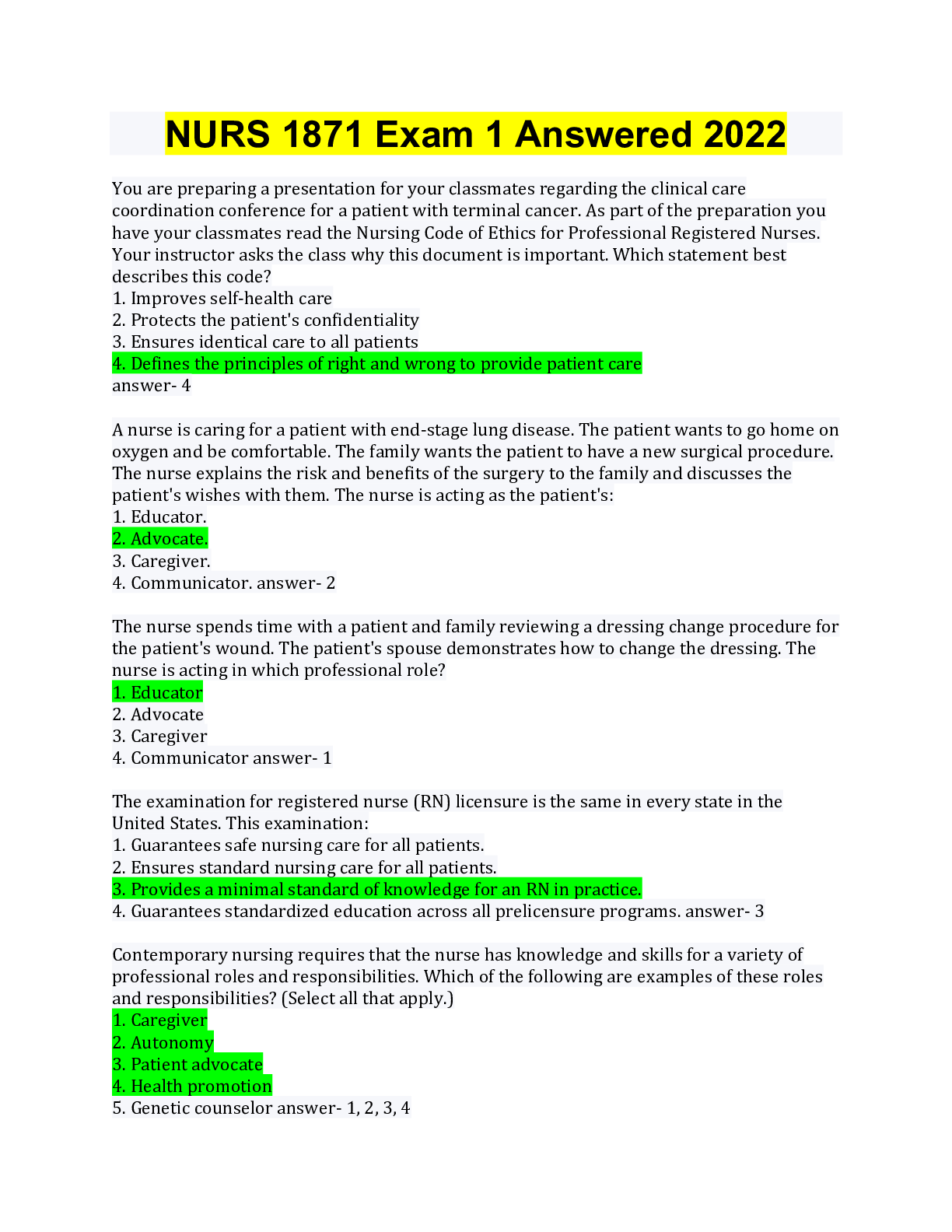 NURS 1871 Exam 1 Answered 2022

You are preparing a presentation for your classmates regarding the clinical care coordination conference for a patient with terminal cancer. As part of the preparation you have your classmates read the Nursing Code of Ethics for Professional Registered Nurses. Your instructor asks the class why this document is important. Which statement best describes this code?
1. Improves self-health care
2. Protects the patient's confidentiality
3. Ensures identical care to all patients
4. Defines the principles of right and wrong to provide patient care
answer- 4

A nurse is caring for a patient with end-stage lung disease. The patient wants to go home on oxygen and be comfortable. The family wants the patient to have a new surgical procedure. The nurse explains the risk and benefits of the surgery to the family and discusses the patient's wishes with them. The nurse is acting as the patient's:
1. Educator.
2. Advocate.
3. Caregiver.
4. Communicator. answer- 2

The nurse spends time with a patient and family reviewing a dressing change procedure for the patient's wound. The patient's spouse demonstrates how to change the dressing. The nurse is acting in which professional role?
1. Educator
2. Advocate
3. Caregiver
4. Communicator answer- 1

The examination for registered nurse (RN) licensure is the same in every state in the United States. This examination:
1. Guarantees safe nursing care for all patients.
2. Ensures standard nursing care for all patients.
3. Provides a minimal standard of knowledge for an RN in practice.
4. Guarantees standardized education across all prelicensure programs. answer- 3

Contemporary nursing requires that the nurse has knowledge and skills for a variety of professional roles and responsibilities. Which of the following are examples of these roles and responsibilities? (Select all that apply.)
1. Caregiver
2. Autonomy
3. Patient advocate
4. Health promotion
5. Genetic counselor answer- 1, 2, 3, 4